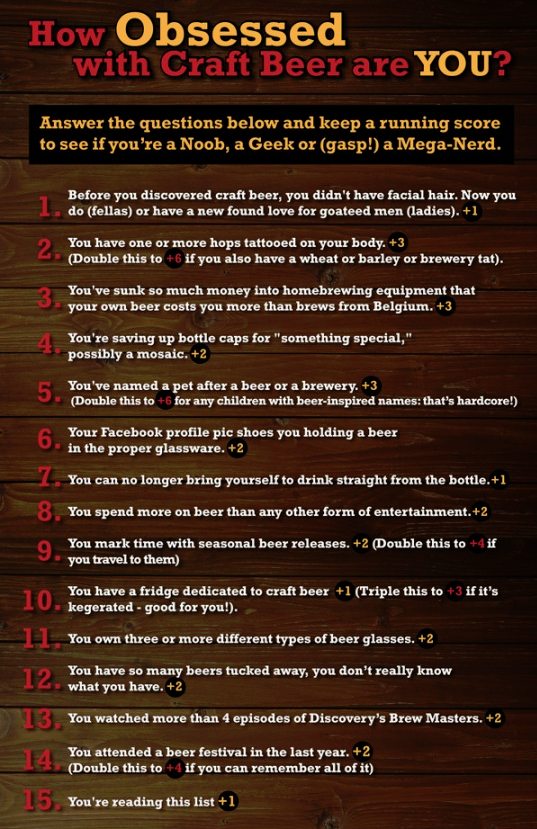 How Obsessed with Craft Beer are YOU?

Answer the questions below and keep a running score to see if you're a Noob, a Geek or (gasp!) a Mega-Nerd.

1. Before you discovered craft beer, you didn't have facial hair. Now you do (fellas) or have a new found love for goateed men (ladies). +1

2. You have one or more hops tattooed on your body. +3 (Double this to +6 if you also have a wheat or barley or brewery tat).

3. You've sunk so much money into homebrewing equipment that your own beer costs you more than brews from Belgium. +3

4. You're saving up bottle caps for "something special," possibly a mosaic. +2

5. You've named a pet after a beer or a brewery. +3 (Double this to +6 for any children with beer-inspired names: that's hardcore!)

6. Your Facebook profile pic shoes you holding a beer in the proper glassware. +2

7. You can no longer bring yourself to drink straight from the bottle. +1

8. You spend more on beer than any other form of entertainment. +2

9. You mark time with seasonal beer releases. +2 (Double this to +4 if you travel to them)

10. You have a fridge dedicated to craft beer +1 (Triple this to +3 if it's kegerated - good for you!).

11. You own three or more different types of beer glasses. +2

12. You have so many beers tucked away, you don't really know what you have. +2

13. You watched more than 4 episodes of Discovery's Brew Masters. +2

14. You attended a beer festival in the last year. +2 (Double this to +4 if you can remember all of it)

15. You're reading this list +1